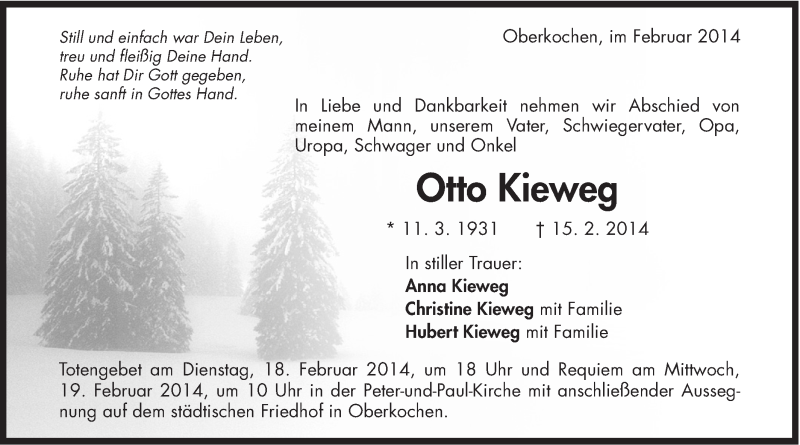 Still und einfach war Dein Leben,
treu und fleißig Deine Hand.
Ruhe hat Dir Gott gegeben,
ruhe sanft in Gottes Hand.

Oberkochen, im Februar 2014

In Liebe und Dankbarkeit nehmen wir Abschied von meinem Mann, unserem Vater, Schwiegervater, Opa, Uropa, Schwager und Onkel

Otto Kieweg

* 11. 3. 1931 † 15. 2. 2014

In stiller Trauer:
Anna Kieweg
Christine Kieweg mit Familie
Hubert Kieweg mit Familie

Totengebet am Dienstag, 18. Februar 2014, um 18 Uhr und Requiem am Mittwoch, 19. Februar 2014, um 10 Uhr in der Peter-und-Paul-Kirche mit anschließender Aussegnung auf dem städtischen Friedhof in Oberkochen.